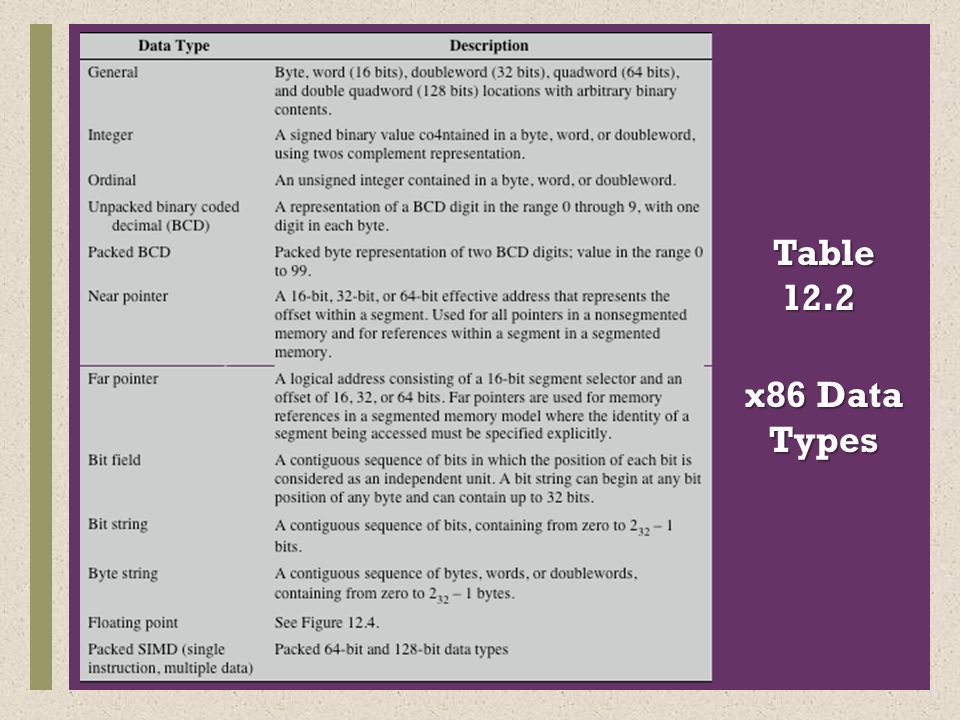 | Data Type | Description |
|---|---|
| General | Byte, word (16 bits), doubleword (32 bits), quadword (64 bits), and double quadword (128 bits) locations with arbitrary binary contents. |
| Integer | A signed binary value co4ntained in a byte, word, or doubleword, using twos complement representation. |
| Ordinal | An unsigned integer contained in a byte, word, or doubleword. |
| Unpacked binary coded decimal (BCD) | A representation of a BCD digit in the range 0 through 9, with one digit in each byte. |
| Packed BCD | Packed byte representation of two BCD digits; value in the range 0 to 99. |
| Near pointer | A 16-bit, 32-bit, or 64-bit effective address that represents the offset within a segment. Used for all pointers in a nonsegmented memory and for references within a segment in a segmented memory. |
| Far pointer | A logical address consisting of a 16-bit segment selector and an offset of 16, 32, or 64 bits. Far pointers are used for memory references in a segmented memory model where the identity of a segment being accessed must be specified explicitly. |
| Bit field | A contiguous sequence of bits in which the position of each bit is considered as an independent unit. A bit string can begin at any bit position of any byte and can contain up to 32 bits. |
| Bit string | A contiguous sequence of bits, containing from zero to $2_{32} - 1$ bits. |
| Byte string | A contiguous sequence of bytes, words, or doublewords, containing from zero to $2_{32} - 1$ bytes. |
| Floating point | See Figure 12.4. |
| Packed SIMD (single instruction, multiple data) | Packed 64-bit and 128-bit data types |

Table 12.2

x86 Data Types